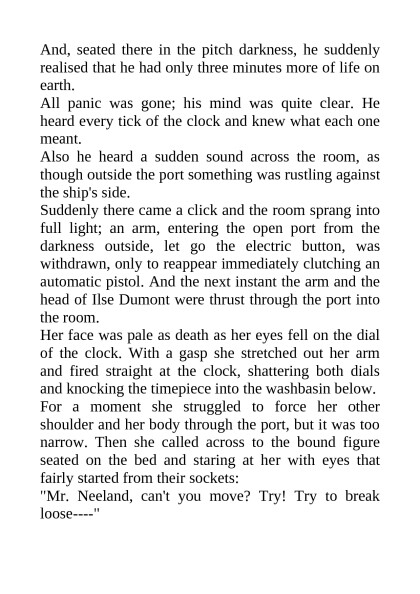 And, seated there in the pitch darkness, he suddenly realised that he had only three minutes more of life on earth.
All panic was gone; his mind was quite clear. He heard every tick of the clock and knew what each one meant.
Also he heard a sudden sound across the room, as though outside the port something was rustling against the ship's side.
Suddenly there came a click and the room sprang into full light; an arm, entering the open port from the darkness outside, let go the electric button, was withdrawn, only to reappear immediately clutching an automatic pistol. And the next instant the arm and the head of Ilse Dumont were thrust through the port into the room.
Her face was pale as death as her eyes fell on the dial of the clock. With a gasp she stretched out her arm and fired straight at the clock, shattering both dials and knocking the timepiece into the washbasin below.
For a moment she struggled to force her other shoulder and her body through the port, but it was too narrow. Then she called across to the bound figure seated on the bed and staring at her with eyes that fairly started from their sockets:
"Mr. Neeland, can't you move? Try! Try to break loose----"